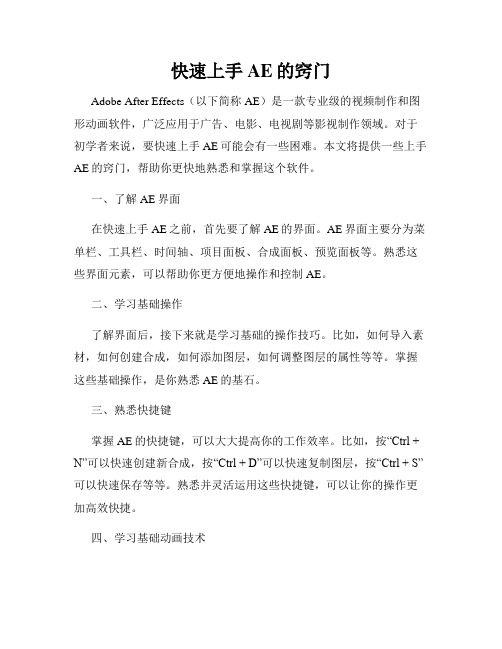 快速上手 AE 的窍门

Adobe After Effects（以下简称 AE）是一款专业级的视频制作和图形动画软件，广泛应用于广告、电影、电视剧等影视制作领域。对于初学者来说，要快速上手 AE 可能会有一些困难。本文将提供一些上手 AE 的窍门，帮助你更快地熟悉和掌握这个软件。

一、了解 AE 界面

在快速上手 AE 之前，首先要了解 AE 的界面。AE 界面主要分为菜单栏、工具栏、时间轴、项目面板、合成面板、预览面板等。熟悉这些界面元素，可以帮助你更方便地操作和控制 AE。

二、学习基础操作

了解界面后，接下来就是学习基础的操作技巧。比如，如何导入素材，如何创建合成，如何添加图层，如何调整图层的属性等等。掌握这些基础操作，是你熟悉 AE 的基石。

三、熟悉快捷键

掌握 AE 的快捷键，可以大大提高你的工作效率。比如，按“Ctrl + N”可以快速创建新合成，按“Ctrl + D”可以快速复制图层，按“Ctrl + S”可以快速保存等等。熟悉并灵活运用这些快捷键，可以让你的操作更加高效快捷。

四、学习基础动画技术